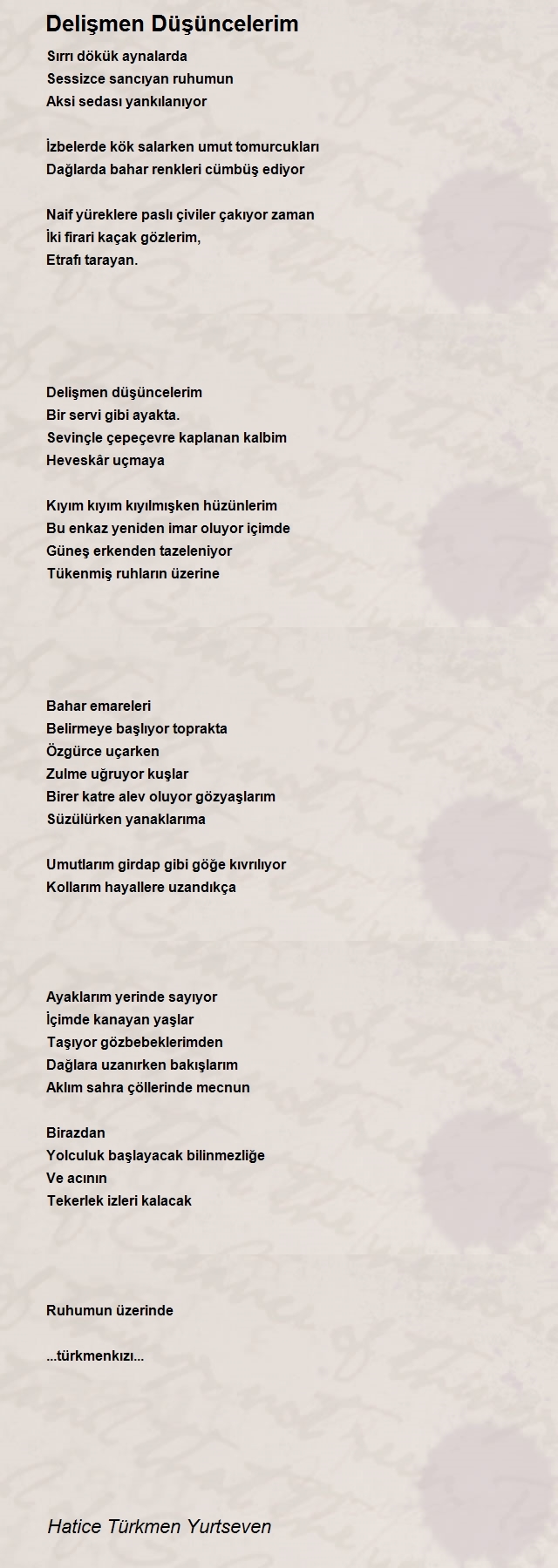 Delişmen Düşüncelerim

Sırrı dökük aynalarda
Sessizce sancıyan ruhumun
Aksi sedası yankılanıyor

İzbelerde kök salarken umut tomurcukları
Dağlarda bahar renkleri cümbüş ediyor

Naif yüreklere paslı çiviler çakıyor zaman
İki firari kaçak gözlerim,
Etrafı tarayan.

Delişmen düşüncelerim
Bir servi gibi ayakta.
Sevinçle çepeçevre kaplanan kalbim
Heveskâr uçmaya

Kıyım kıyım kıyılmışken hüzünlerim
Bu enkaz yeniden imar oluyor içimde
Güneş erkenden tazeleniyor
Tükenmiş ruhların üzerine

Bahar emareleri
Belirmeye başlıyor toprakta
Özgürce uçarken
Zulme uğruyor kuşlar
Birer katre alev oluyor gözyaşlarım
Süzülürken yanaklarıma

Umutlarım girdap gibi göğe kıvrılıyor
Kollarım hayallere uzandıkça

Ayaklarım yerinde sayıyor
İçimde kanayan yaşlar
Taşıyor gözbebeklerimden
Dağlara uzanırken bakışlarım
Aklım sahra çöllerinde mecnun

Birazdan
Yolculuk başlayacak bilinmezliğe
Ve acının
Tekerlek izleri kalacak

Ruhumun üzerinde

...türkmenkızı...

Hatice Türkmen Yurtseven